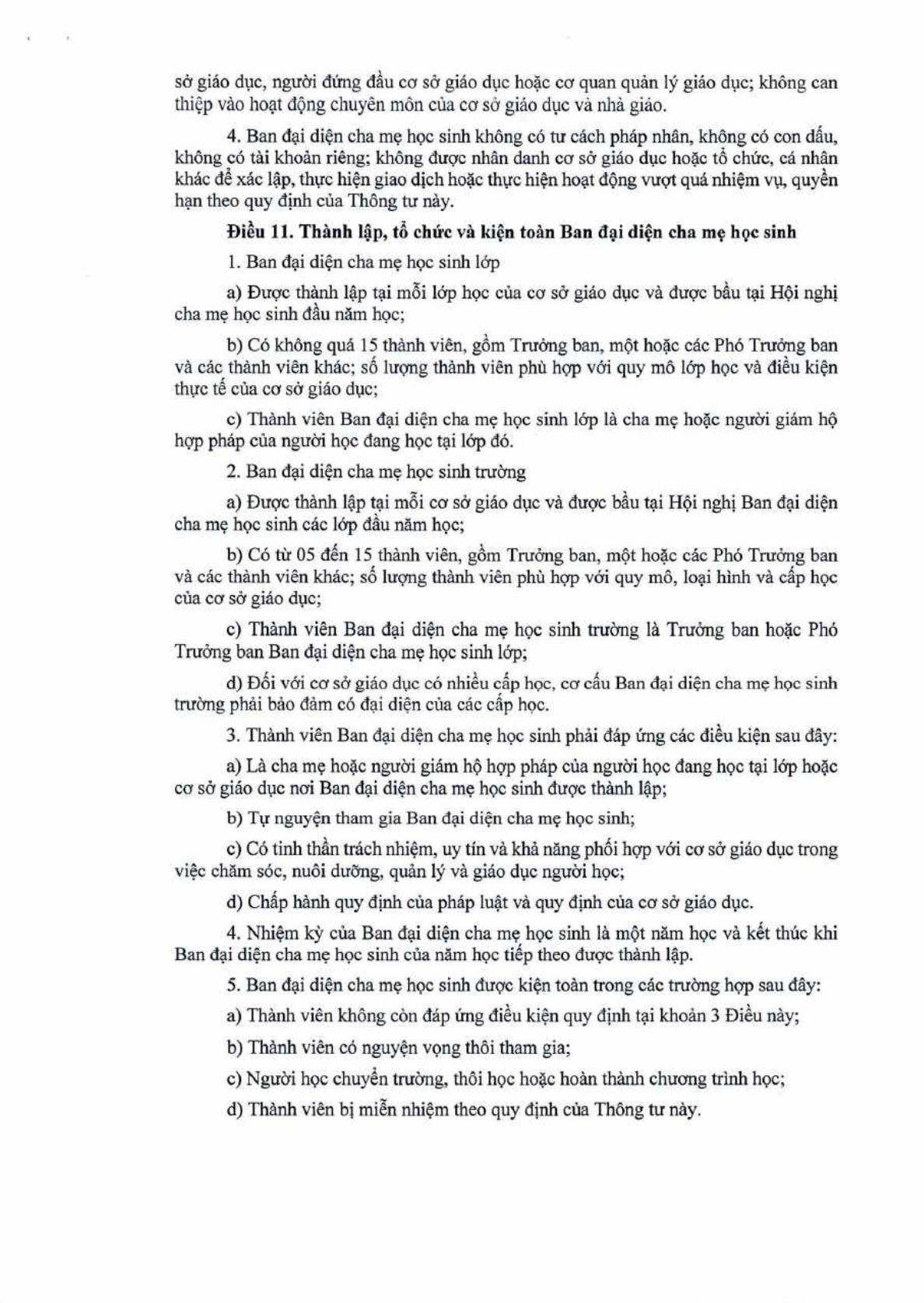 sở giáo dục, người đứng đầu cơ sở giáo dục hoặc cơ quan quản lý giáo dục; không can thiệp vào hoạt động chuyên môn của cơ sở giáo dục và nhà giáo.

4. Ban đại diện cha mẹ học sinh không có tư cách pháp nhân, không có con dấu, không có tài khoản riêng; không được nhân danh cơ sở giáo dục hoặc tổ chức, cá nhân khác để xác lập, thực hiện giao dịch hoặc thực hiện hoạt động vượt quá nhiệm vụ, quyền hạn theo quy định của Thông tư này.

Điều 11. Thành lập, tổ chức và kiện toàn Ban đại diện cha mẹ học sinh

1. Ban đại diện cha mẹ học sinh lớp

a) Được thành lập tại mỗi lớp học của cơ sở giáo dục và được bầu tại Hội nghị cha mẹ học sinh đầu năm học;

b) Có không quá 15 thành viên, gồm Trưởng ban, một hoặc các Phó Trưởng ban và các thành viên khác; số lượng thành viên phù hợp với quy mô lớp học và điều kiện thực tế của cơ sở giáo dục;

c) Thành viên Ban đại diện cha mẹ học sinh lớp là cha mẹ hoặc người giám hộ hợp pháp của người học đang học tại lớp đó.

2. Ban đại diện cha mẹ học sinh trường

a) Được thành lập tại mỗi cơ sở giáo dục và được bầu tại Hội nghị Ban đại diện cha mẹ học sinh các lớp đầu năm học;

b) Có từ 05 đến 15 thành viên, gồm Trưởng ban, một hoặc các Phó Trưởng ban và các thành viên khác; số lượng thành viên phù hợp với quy mô, loại hình và cấp học của cơ sở giáo dục;

c) Thành viên Ban đại diện cha mẹ học sinh trường là Trưởng ban hoặc Phó Trưởng ban Ban đại diện cha mẹ học sinh lớp;

d) Đối với cơ sở giáo dục có nhiều cấp học, cơ cấu Ban đại diện cha mẹ học sinh trường phải bảo đảm có đại diện của các cấp học.

3. Thành viên Ban đại diện cha mẹ học sinh phải đáp ứng các điều kiện sau đây:

a) Là cha mẹ hoặc người giám hộ hợp pháp của người học đang học tại lớp hoặc cơ sở giáo dục nơi Ban đại diện cha mẹ học sinh được thành lập;

b) Tự nguyện tham gia Ban đại diện cha mẹ học sinh;

c) Có tinh thần trách nhiệm, uy tín và khả năng phối hợp với cơ sở giáo dục trong việc chăm sóc, nuôi dưỡng, quản lý và giáo dục người học;

d) Chấp hành quy định của pháp luật và quy định của cơ sở giáo dục.

4. Nhiệm kỳ của Ban đại diện cha mẹ học sinh là một năm học và kết thúc khi Ban đại diện cha mẹ học sinh của năm học tiếp theo được thành lập.

5. Ban đại diện cha mẹ học sinh được kiện toàn trong các trường hợp sau đây:

a) Thành viên không còn đáp ứng điều kiện quy định tại khoản 3 Điều này;

b) Thành viên có nguyện vọng thôi tham gia;

c) Người học chuyển trường, thôi học hoặc hoàn thành chương trình học;

d) Thành viên bị miễn nhiệm theo quy định của Thông tư này.